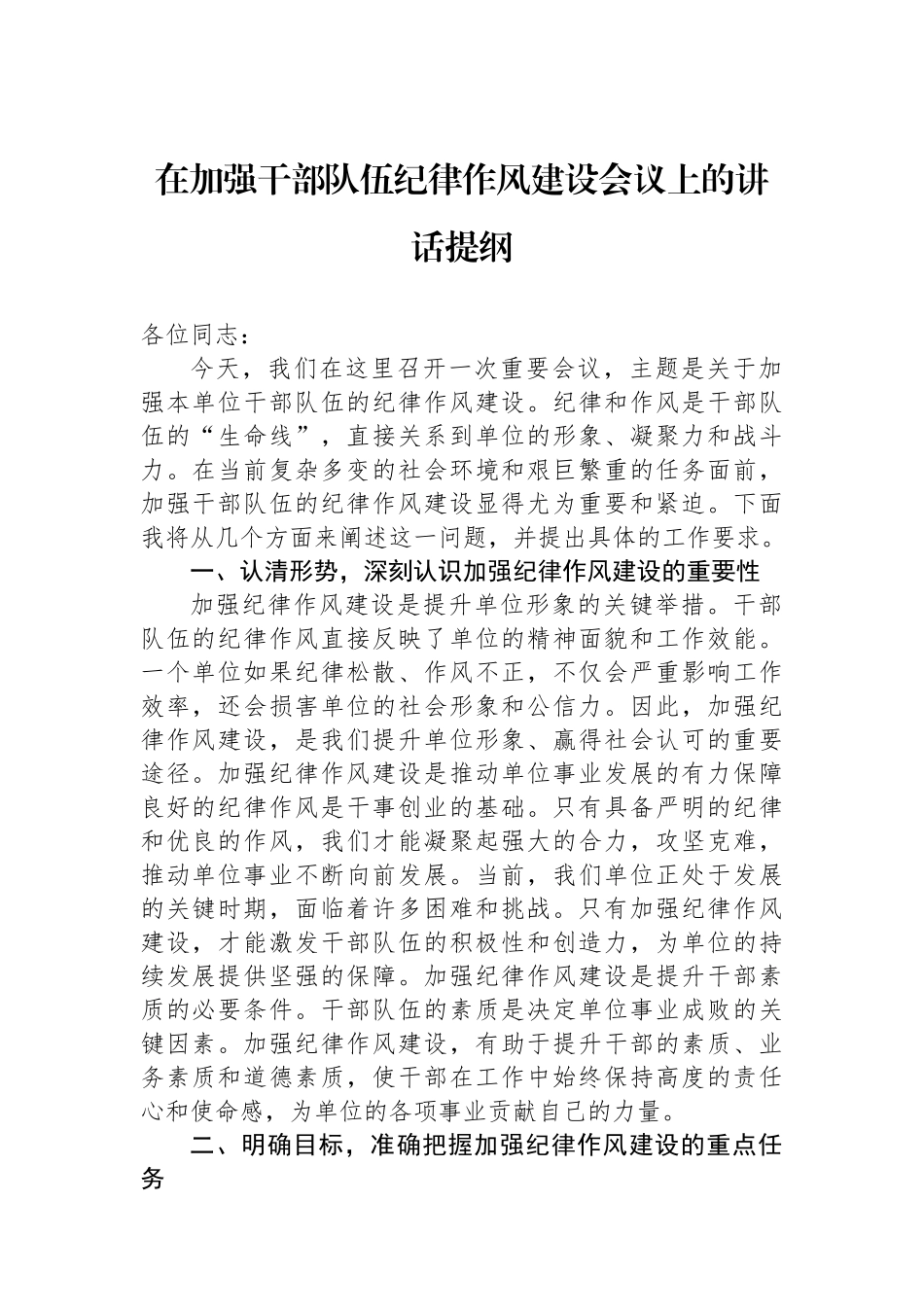 在加强干部队伍纪律作风建设会议上的讲话提纲

各位同志：

今天，我们在这里召开一次重要会议，主题是关于加强本单位干部队伍的纪律作风建设。纪律和作风是干部队伍的“生命线”，直接关系到单位的形象、凝聚力和战斗力。在当前复杂多变的社会环境和艰巨繁重的任务面前，加强干部队伍的纪律作风建设显得尤为重要和紧迫。下面我将从几个方面来阐述这一问题，并提出具体的工作要求。

一、认清形势，深刻认识加强纪律作风建设的重要性

加强纪律作风建设是提升单位形象的关键举措。干部队伍的纪律作风直接反映了单位的精神面貌和工作效能。一个单位如果纪律松散、作风不正，不仅会严重影响工作效率，还会损害单位的社会形象和公信力。因此，加强纪律作风建设，是我们提升单位形象、赢得社会认可的重要途径。加强纪律作风建设是推动单位事业发展的有力保障良好的纪律作风是干事创业的基础。只有具备严明的纪律和优良的作风，我们才能凝聚起强大的合力，攻坚克难，推动单位事业不断向前发展。当前，我们单位正处于发展的关键时期，面临着许多困难和挑战。只有加强纪律作风建设，才能激发干部队伍的积极性和创造力，为单位的持续发展提供坚强的保障。加强纪律作风建设是提升干部素质的必要条件。干部队伍的素质是决定单位事业成败的关键因素。加强纪律作风建设，有助于提升干部的素质、业务素质和道德素质，使干部在工作中始终保持高度的责任心和使命感，为单位的各项事业贡献自己的力量。

二、明确目标，准确把握加强纪律作风建设的重点任务